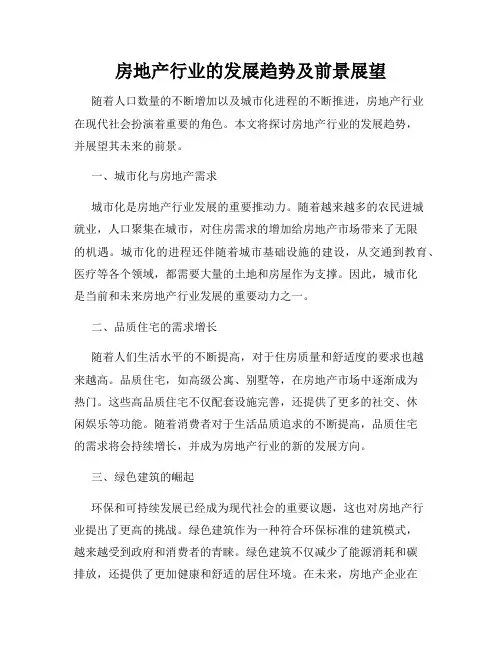 房地产行业的发展趋势及前景展望

随着人口数量的不断增加以及城市化进程的不断推进，房地产行业在现代社会扮演着重要的角色。本文将探讨房地产行业的发展趋势，并展望其未来的前景。

一、城市化与房地产需求

城市化是房地产行业发展的重要推动力。随着越来越多的农民进城就业，人口聚集在城市，对住房需求的增加给房地产市场带来了无限的机遇。城市化的进程还伴随着城市基础设施的建设，从交通到教育、医疗等各个领域，都需要大量的土地和房屋作为支撑。因此，城市化是当前和未来房地产行业发展的重要动力之一。

二、品质住宅的需求增长

随着人们生活水平的不断提高，对于住房质量和舒适度的要求也越来越高。品质住宅，如高级公寓、别墅等，在房地产市场中逐渐成为热门。这些高品质住宅不仅配套设施完善，还提供了更多的社交、休闲娱乐等功能。随着消费者对于生活品质追求的不断提高，品质住宅的需求将会持续增长，并成为房地产行业的新的发展方向。

三、绿色建筑的崛起

环保和可持续发展已经成为现代社会的重要议题，这也对房地产行业提出了更高的挑战。绿色建筑作为一种符合环保标准的建筑模式，越来越受到政府和消费者的青睐。绿色建筑不仅减少了能源消耗和碳排放，还提供了更加健康和舒适的居住环境。在未来，房地产企业在